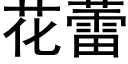 花蕾